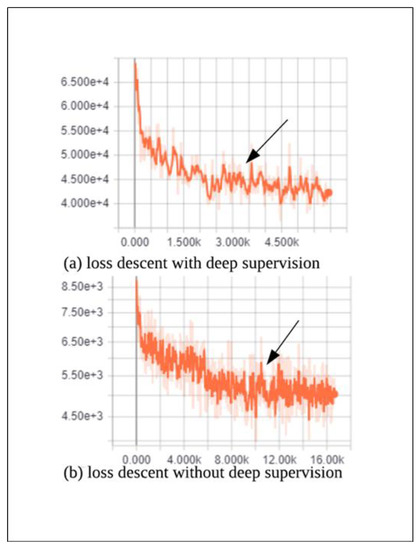 6.500e+4
6.000e+4
5.500e+4
5.000e+4
4.500e+4
4.000e+4

0.000 1.500k 3.000k 4.500k

(a) loss descent with deep supervision

8.50e+3
7.50e+3
6.50e+3
5.50e+3
4.50e+3

0.000 4.000k 8.000k 12.00k 16.00k

(b) loss descent without deep supervision